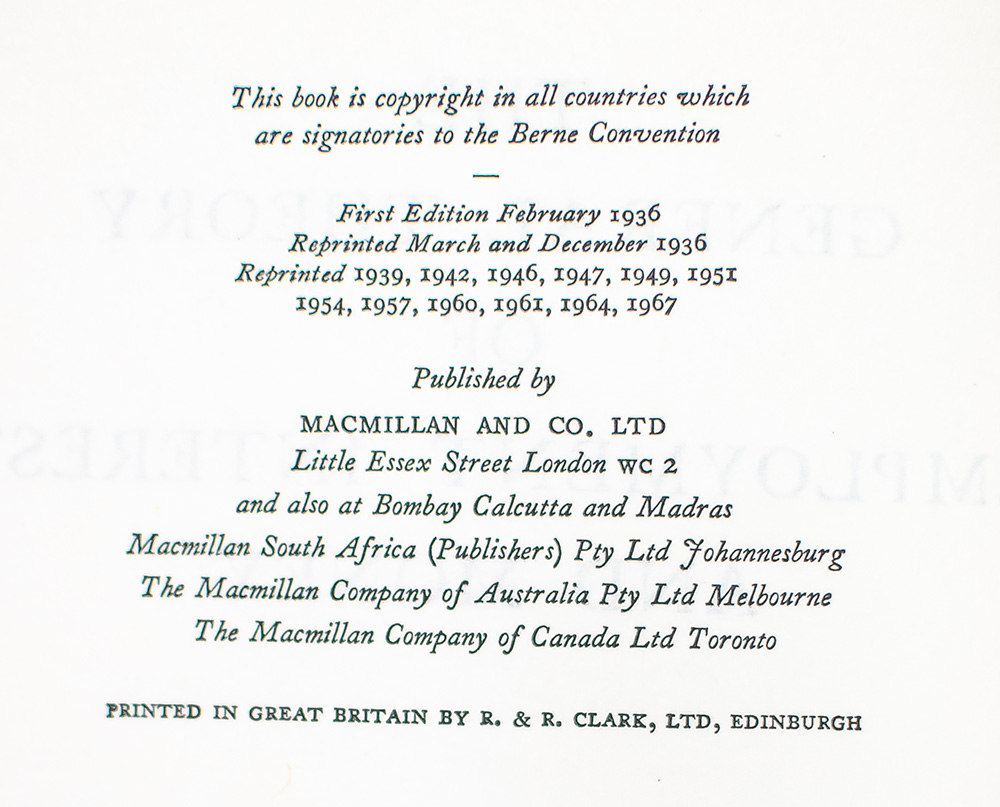 This book is copyright in all countries which are signatories to the Berne Convention

—

First Edition February 1936
Reprinted March and December 1936
Reprinted 1939, 1942, 1946, 1947, 1949, 1951
1954, 1957, 1960, 1961, 1964, 1967

Published by
MACMILLAN AND CO. LTD
Little Essex Street London WC 2
and also at Bombay Calcutta and Madras
Macmillan South Africa (Publishers) Pty Ltd Johannesburg
The Macmillan Company of Australia Pty Ltd Melbourne
The Macmillan Company of Canada Ltd Toronto

PRINTED IN GREAT BRITAIN BY R. & R. CLARK, LTD, EDINBURGH